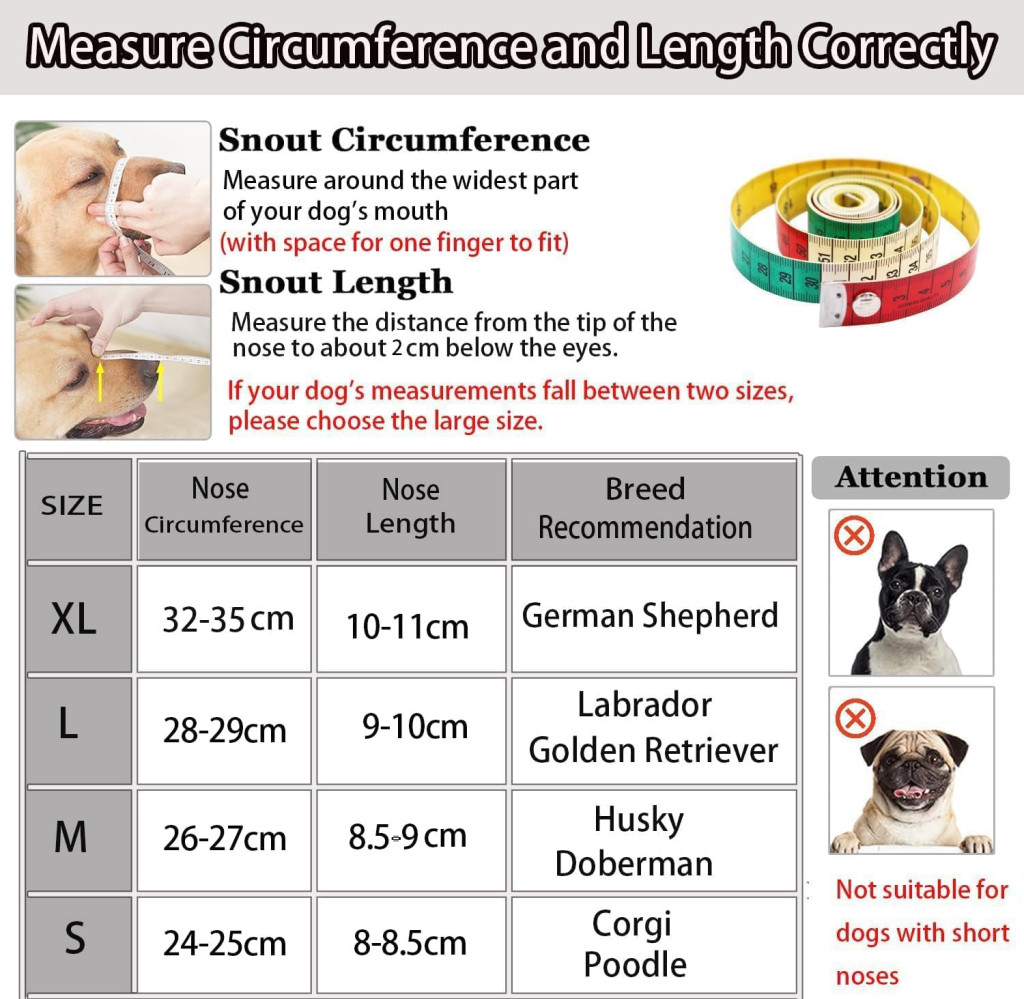 Measure Circumference and Length Correctly

Snout Circumference
Measure around the widest part of your dog's mouth
(with space for one finger to fit)

Snout Length
Measure the distance from the tip of the nose to about 2 cm below the eyes.

If your dog's measurements fall between two sizes, please choose the large size.

| SIZE | Nose Circumference | Nose Length | Breed Recommendation |
|---|---|---|---|
| XL | 32-35 cm | 10-11cm | German Shepherd |
| L | 28-29cm | 9-10cm | Labrador Golden Retriever |
| M | 26-27cm | 8.5-9 cm | Husky Doberman |
| S | 24-25cm | 8-8.5cm | Corgi Poodle |

Attention

Not suitable for dogs with short noses